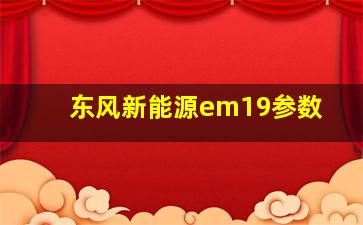 东风新能源em19参数